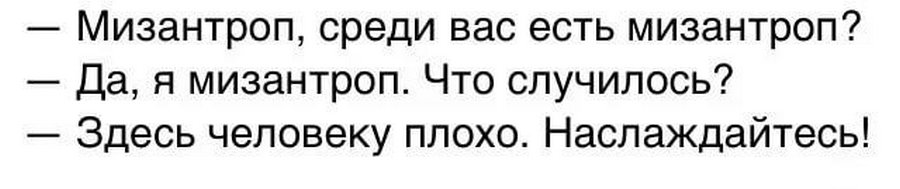 — Мизантроп, среди вас есть мизантроп?
— Да, я мизантроп. Что случилось?
— Здесь человеку плохо. Наслаждайтесь!